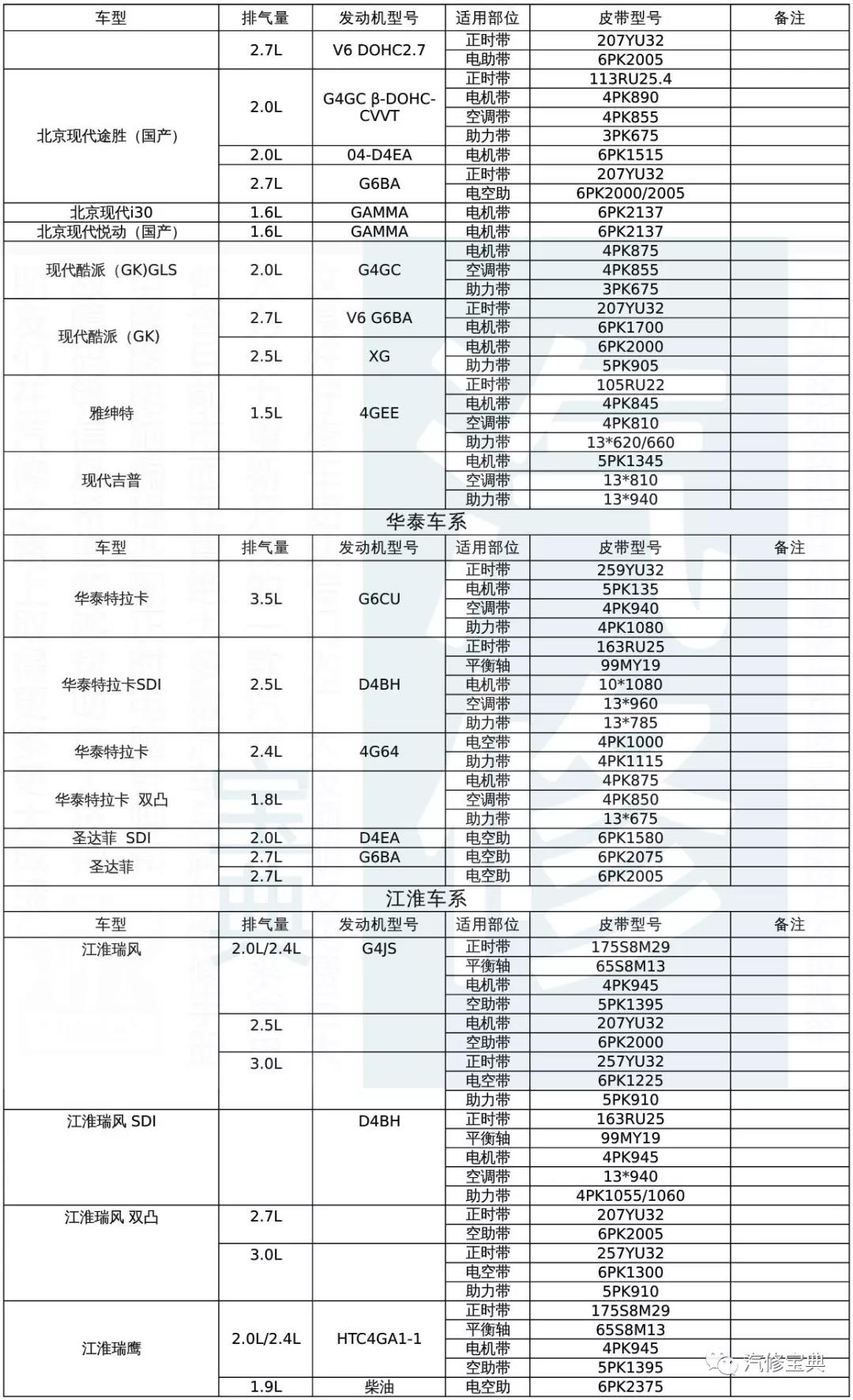 | 车型 | 排气量 | 发动机型号 | 适用部位 | 皮带型号 | 备注 |
|---|---|---|---|---|---|
| | 2.7L | V6 DOHC2.7 | 正时带 | 207YU32 | |
| | | | 电助带 | 6PK2005 | |
| 北京现代途胜（国产） | 2.0L | G4GC β-DOHC-CVVT | 正时带 | 113RU25.4 | |
| | | | 电机带 | 4PK890 | |
| | | | 空调带 | 4PK855 | |
| | | | 助力带 | 3PK675 | |
| | 2.0L | 04-D4EA | 电机带 | 6PK1515 | |
| | 2.7L | G6BA | 正时带 | 207YU32 | |
| | | | 电空助 | 6PK2000/2005 | |
| 北京现代i30 | 1.6L | GAMMA | 电机带 | 6PK2137 | |
| 北京现代悦动（国产） | 1.6L | GAMMA | 电机带 | 6PK2137 | |
| 现代酷派（GK)GLS | 2.0L | G4GC | 电机带 | 4PK875 | |
| | | | 空调带 | 4PK855 | |
| | | | 助力带 | 3PK675 | |
| 现代酷派（GK) | 2.7L | V6 G6BA | 正时带 | 207YU32 | |
| | | | 电机带 | 6PK1700 | |
| | 2.5L | XG | 电机带 | 6PK2000 | |
| | | | 助力带 | 5PK905 | |
| 雅绅特 | 1.5L | 4GEE | 正时带 | 105RU22 | |
| | | | 电机带 | 4PK845 | |
| | | | 空调带 | 4PK810 | |
| | | | 助力带 | 13*620/660 | |
| 现代吉普 | | | 电机带 | 5PK1345 | |
| | | | 空调带 | 13*810 | |
| | | | 助力带 | 13*940 | |

华泰车系

| 车型 | 排气量 | 发动机型号 | 适用部位 | 皮带型号 | 备注 |
|---|---|---|---|---|---|
| 华泰特拉卡 | 3.5L | G6CU | 正时带 | 259YU32 | |
| | | | 电机带 | 5PK135 | |
| | | | 空调带 | 4PK940 | |
| | | | 助力带 | 4PK1080 | |
| 华泰特拉卡SDI | 2.5L | D4BH | 正时带 | 163RU25 | |
| | | | 平衡轴 | 99MY19 | |
| | | | 电机带 | 10*1080 | |
| | | | 空调带 | 13*960 | |
| | | | 助力带 | 13*785 | |
| 华泰特拉卡 | 2.4L | 4G64 | 电空带 | 4PK1000 | |
| | | | 助力带 | 4PK1115 | |
| 华泰特拉卡 双凸 | 1.8L | | 电机带 | 4PK875 | |
| | | | 空调带 | 4PK850 | |
| | | | 助力带 | 13*675 | |
| 圣达菲 SDI | 2.0L | D4EA | 电空助 | 6PK1580 | |
| 圣达菲 | 2.7L | G6BA | 电空助 | 6PK2075 | |
| | 2.7L | | 电空助 | 6PK2005 | |

江淮车系

| 车型 | 排气量 | 发动机型号 | 适用部位 | 皮带型号 | 备注 |
|---|---|---|---|---|---|
| 江淮瑞风 | 2.0L/2.4L | G4JS | 正时带 | 175S8M29 | |
| | | | 平衡轴 | 65S8M13 | |
| | | | 电机带 | 4PK945 | |
| | | | 空助带 | 5PK1395 | |
| | 2.5L | | 电机带 | 207YU32 | |
| | | | 空助带 | 6PK2000 | |
| | 3.0L | | 正时带 | 257YU32 | |
| | | | 电空带 | 6PK1225 | |
| | | | 助力带 | 5PK910 | |
| 江淮瑞风 SDI | | D4BH | 正时带 | 163RU25 | |
| | | | 平衡轴 | 99MY19 | |
| | | | 电机带 | 4PK945 | |
| | | | 空调带 | 13*940 | |
| | | | 助力带 | 4PK1055/1060 | |
| 江淮瑞风 双凸 | 2.7L | | 正时带 | 207YU32 | |
| | | | 空助带 | 6PK2005 | |
| | 3.0L | | 正时带 | 257YU32 | |
| | | | 电空带 | 6PK1300 | |
| | | | 助力带 | 5PK910 | |
| 江淮瑞鹰 | 2.0L/2.4L | HTC4GA1-1 | 正时带 | 175S8M29 | |
| | | | 平衡轴 | 65S8M13 | |
| | | | 电机带 | 4PK945 | |
| | | | 空助带 | 5PK1395 | |
| | 1.9L | 柴油 | 电空助 | 6PK2375 | |

汽修宝典